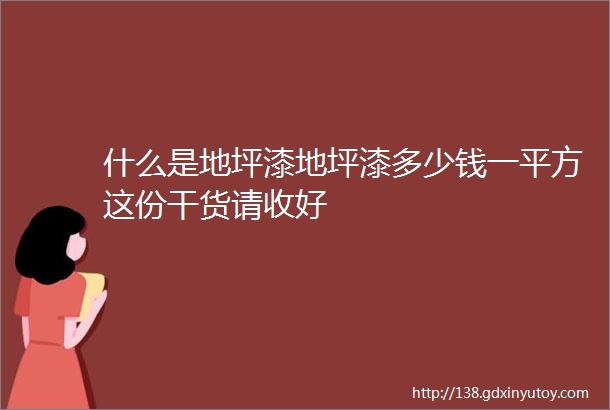 什么是地坪漆地坪漆多少钱一平方这份干货请收好

http://138.gdxinyutoy.com